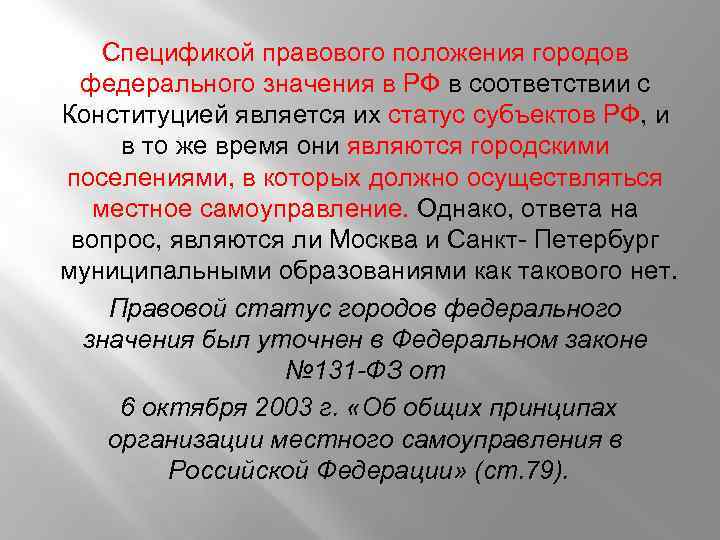 Спецификой правового положения городов федерального значения в РФ в соответствии с Конституцией является их статус субъектов РФ, и в то же время они являются городскими поселениями, в которых должно осуществляться местное самоуправление. Однако, ответа на вопрос, являются ли Москва и Санкт- Петербург муниципальными образованиями как такового нет.

Правовой статус городов федерального значения был уточнен в Федеральном законе №131-ФЗ от

6 октября 2003 г. «Об общих принципах организации местного самоуправления в Российской Федерации» (ст.79).